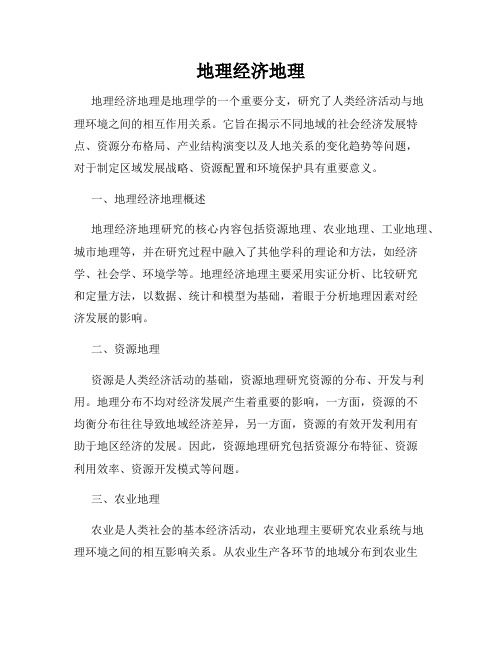 地理经济地理

地理经济地理是地理学的一个重要分支，研究了人类经济活动与地理环境之间的相互作用关系。它旨在揭示不同地域的社会经济发展特点、资源分布格局、产业结构演变以及人地关系的变化趋势等问题，对于制定区域发展战略、资源配置和环境保护具有重要意义。

一、地理经济地理概述

地理经济地理研究的核心内容包括资源地理、农业地理、工业地理、城市地理等，并在研究过程中融入了其他学科的理论和方法，如经济学、社会学、环境学等。地理经济地理主要采用实证分析、比较研究和定量方法，以数据、统计和模型为基础，着眼于分析地理因素对经济发展的影响。

二、资源地理

资源是人类经济活动的基础，资源地理研究资源的分布、开发与利用。地理分布不均对经济发展产生着重要的影响，一方面，资源的不均衡分布往往导致地域经济差异，另一方面，资源的有效开发利用有助于地区经济的发展。因此，资源地理研究包括资源分布特征、资源利用效率、资源开发模式等问题。

三、农业地理

农业是人类社会的基本经济活动，农业地理主要研究农业系统与地理环境之间的相互影响关系。从农业生产各环节的地域分布到农业生